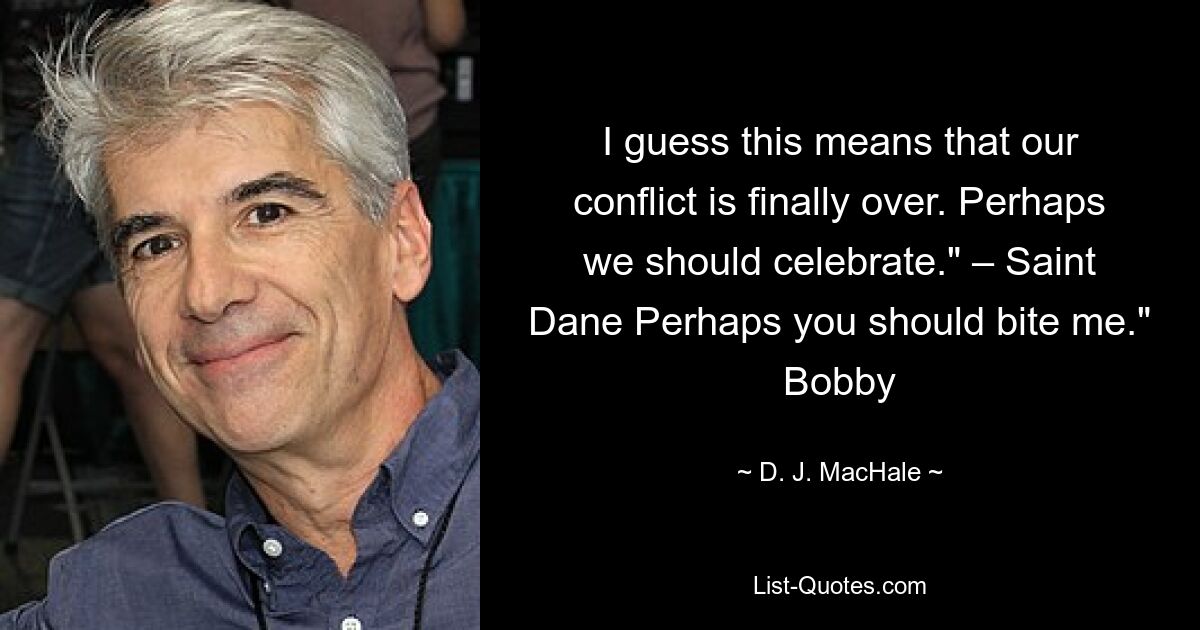 I guess this means that our conflict is finally over. Perhaps we should celebrate." – Saint Dane Perhaps you should bite me." Bobby

~ D. J. MacHale ~

List-Quotes.com